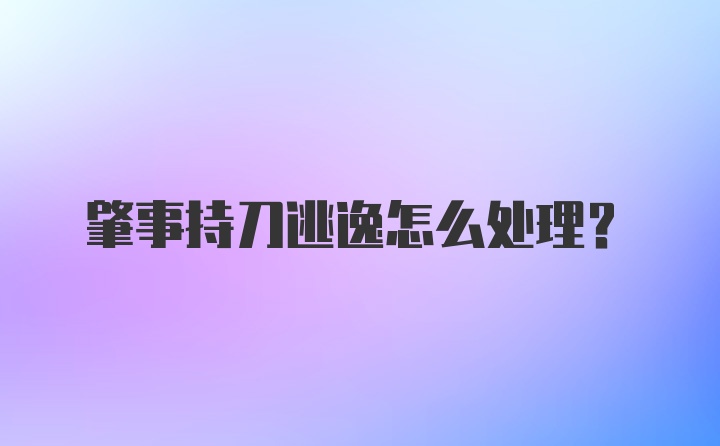 肇事持刀逃逸怎么处理?